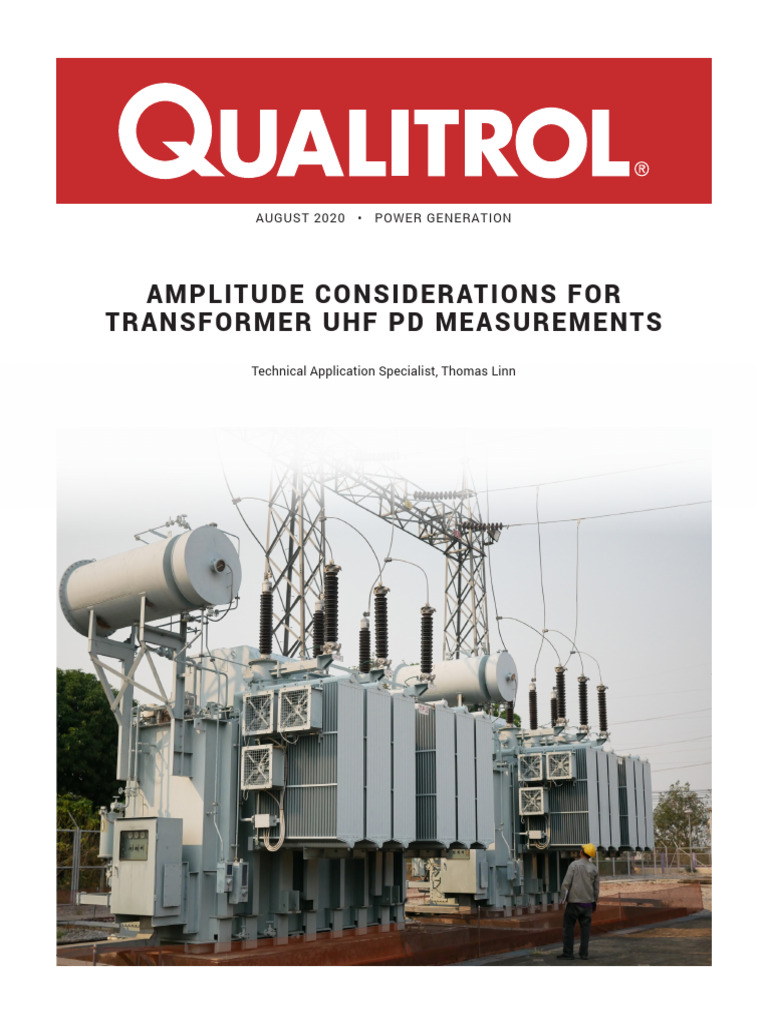 QUALITROL®

AUGUST 2020 • POWER GENERATION

AMPLITUDE CONSIDERATIONS FOR TRANSFORMER UHF PD MEASUREMENTS

Technical Application Specialist, Thomas Linn